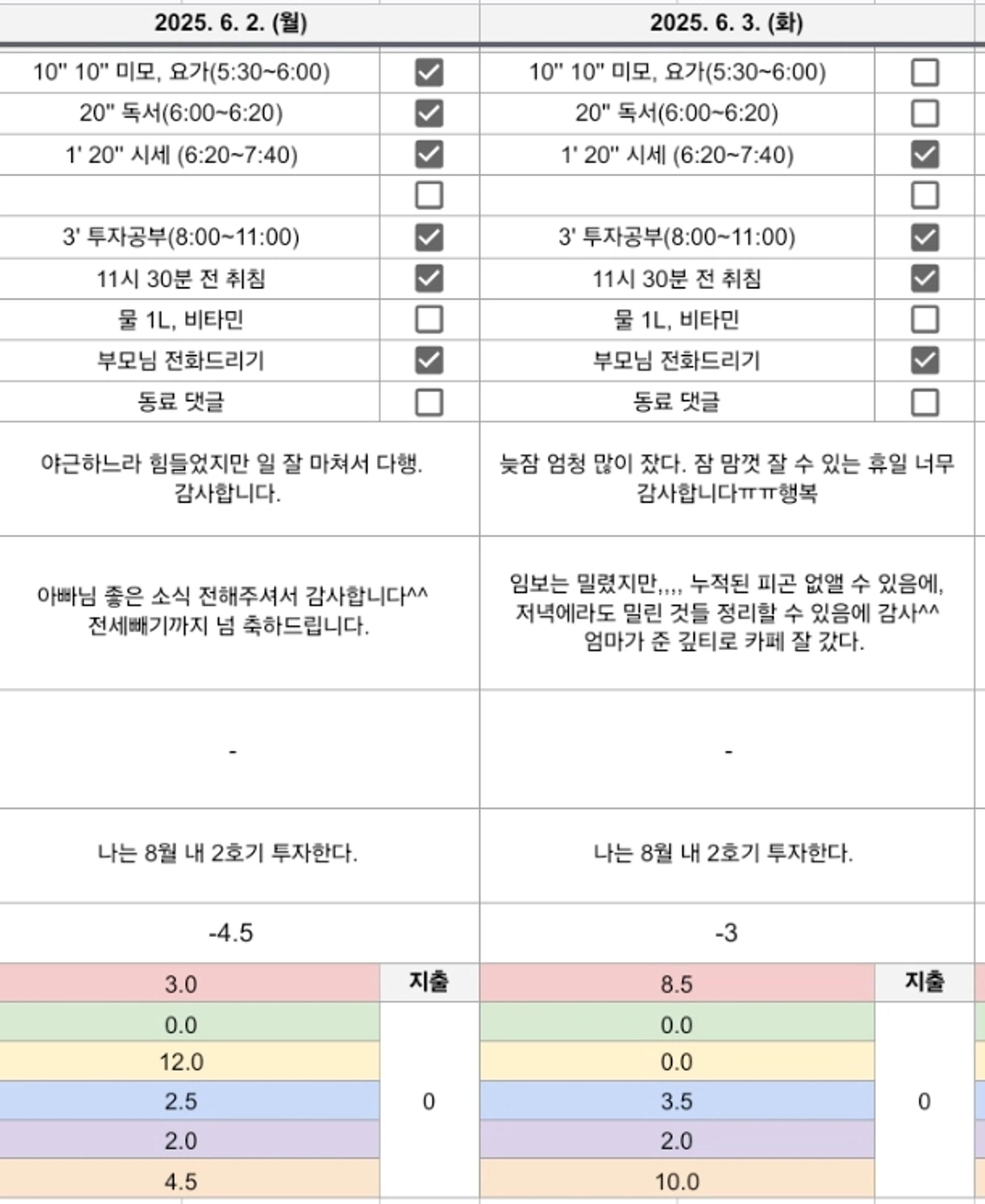 | 2025. 6. 2. (월) | | 2025. 6. 3. (화) | |
|---|---|---|---|
| 10" 10" 미모, 요가(5:30~6:00) | ☑ | 10" 10" 미모, 요가(5:30~6:00) | ☐ |
| 20" 독서(6:00~6:20) | ☑ | 20" 독서(6:00~6:20) | ☐ |
| 1' 20" 시세 (6:20~7:40) | ☑ | 1' 20" 시세 (6:20~7:40) | ☑ |
| | ☐ | | ☐ |
| 3' 투자공부(8:00~11:00) | ☑ | 3' 투자공부(8:00~11:00) | ☑ |
| 11시 30분 전 취침 | ☑ | 11시 30분 전 취침 | ☑ |
| 물 1L, 비타민 | ☐ | 물 1L, 비타민 | ☐ |
| 부모님 전화드리기 | ☑ | 부모님 전화드리기 | ☑ |
| 동료 댓글 | ☐ | 동료 댓글 | ☐ |
| 야근하느라 힘들었지만 일 잘 마쳐서 다행. 감사합니다. | | 늦잠 엄청 많이 잤다. 잠 맘껏 잘 수 있는 휴일 너무 감사합니다ㅠㅠ행복 | |
| 아빠님 좋은 소식 전해주셔서 감사합니다^^ 전세빼기까지 넘 축하드립니다. | | 임보는 밀렸지만,,,, 누적된 피곤 없앨 수 있음에, 저녁에라도 밀린 것들 정리할 수 있음에 감사^^ 엄마가 준 깊티로 카페 잘 갔다. | |
| - | | - | |
| 나는 8월 내 2호기 투자한다. | | 나는 8월 내 2호기 투자한다. | |
| -4.5 | | -3 | |
| 3.0 | 지출 | 8.5 | 지출 |
| 0.0 | 0 | 0.0 | 0 |
| 12.0 | | 0.0 | |
| 2.5 | | 3.5 | |
| 2.0 | | 2.0 | |
| 4.5 | | 10.0 | |